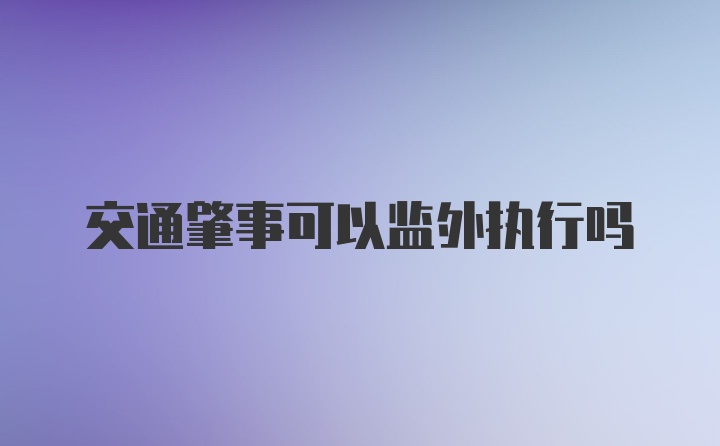 交通肇事可以监外执行吗